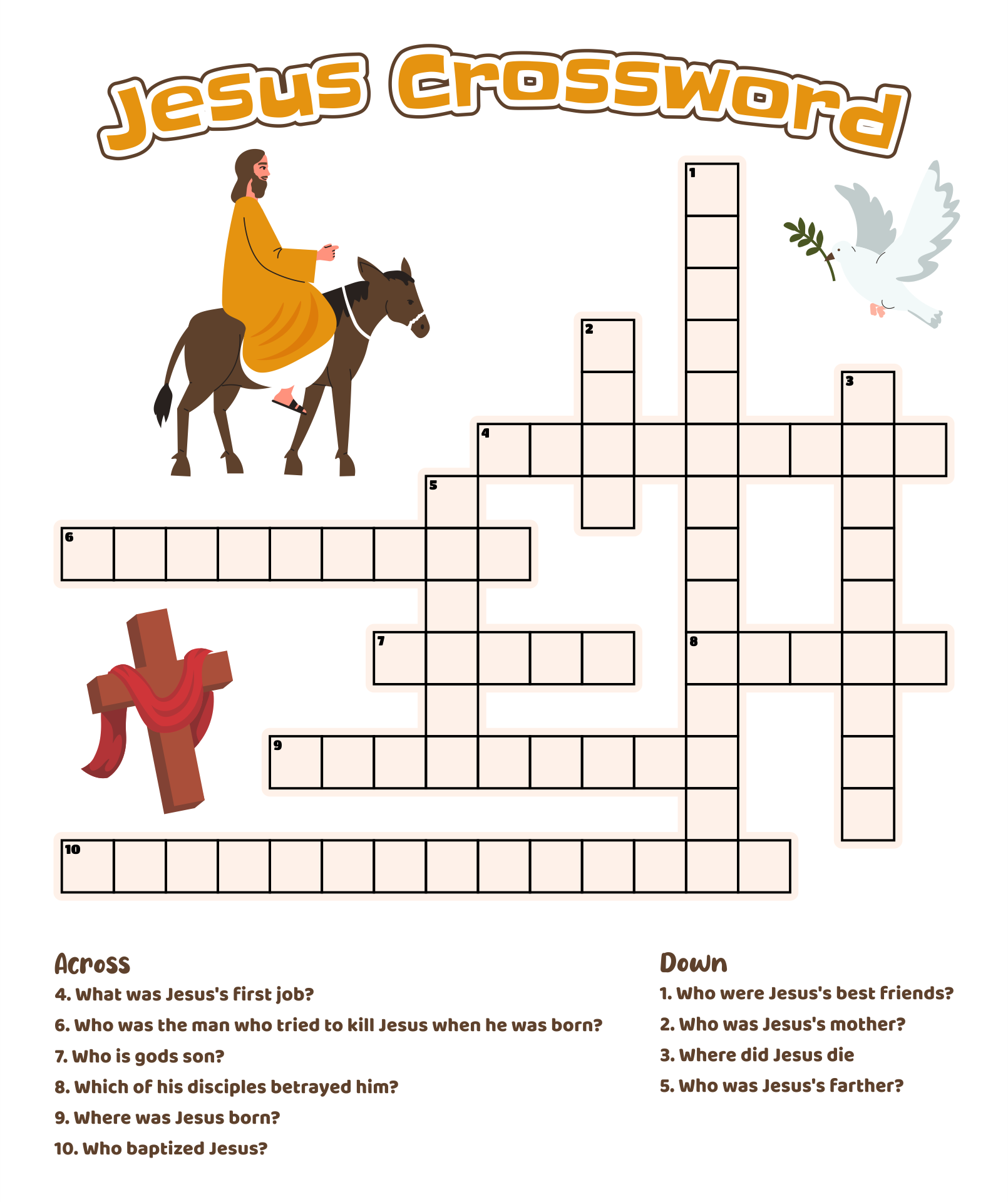 Jesus Crossword

1

2

3

4

5

6

7

8

9

10

Across

4. What was Jesus's first job?

6. Who was the man who tried to kill Jesus when he was born?

7. Who is gods son?

8. Which of his disciples betrayed him?

9. Where was Jesus born?

10. Who baptized Jesus?

Down

1. Who were Jesus's best friends?

2. Who was Jesus's mother?

3. Where did Jesus die

5. Who was Jesus's farther?